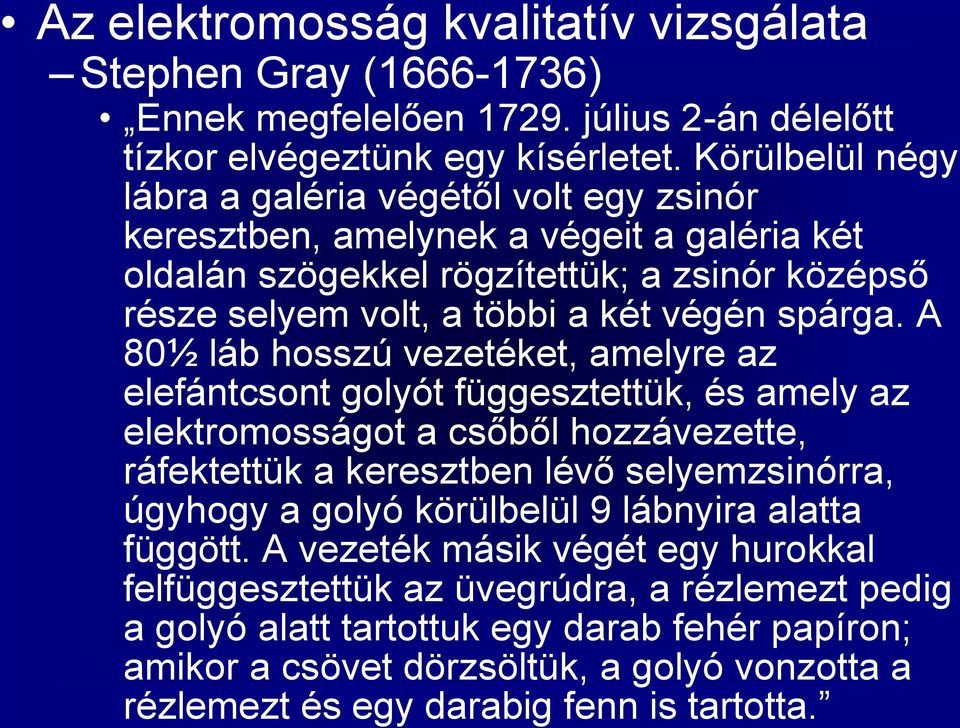 • Az elektromosság kvalitatív vizsgálata
– Stephen Gray (1666-1736)
• „Ennek megfelelően 1729. július 2-án délelőtt tízkor elvégeztünk egy kísérletet. Körülbelül négy lábra a galéria végétől volt egy zsinór keresztben, amelynek a végeit a galéria két oldalán szögekkel rögzítettük; a zsinór középső része selyem volt, a többi a két végén spárga. A 80½ láb hosszú vezetéket, amelyre az elefántcsont golyót függesztettük, és amely az elektromosságot a csőből hozzávezette, ráfektettük a keresztben lévő selyemzsinórra, úgyhogy a golyó körülbelül 9 lábnyira alatta függött. A vezeték másik végét egy hurokkal felfüggesztettük az üvegrúdra, a rézlemezt pedig a golyó alatt tartottuk egy darab fehér papíron; amikor a csövet dörzsöltük, a golyó vonzotta a rézlemezt és egy darabig fenn is tartotta.”